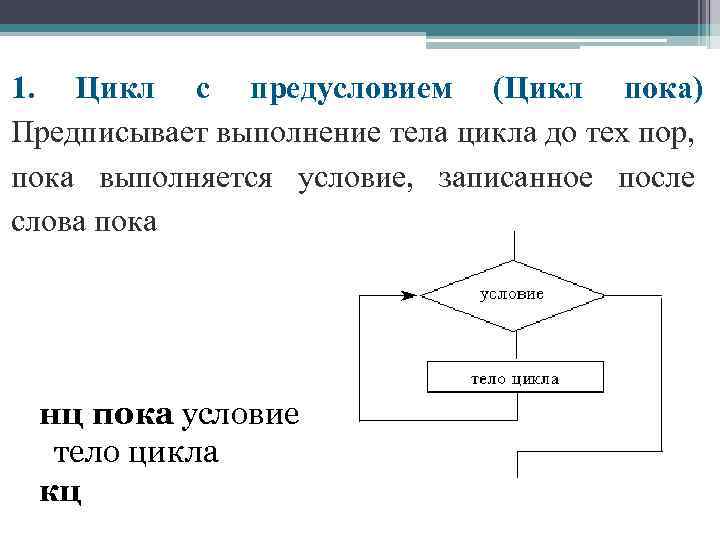 1. Цикл с предусловием (Цикл пока) Предписывает выполнение тела цикла до тех пор, пока выполняется условие, записанное после слова пока

условие

тело цикла

нц пока условие
тело цикла
кц